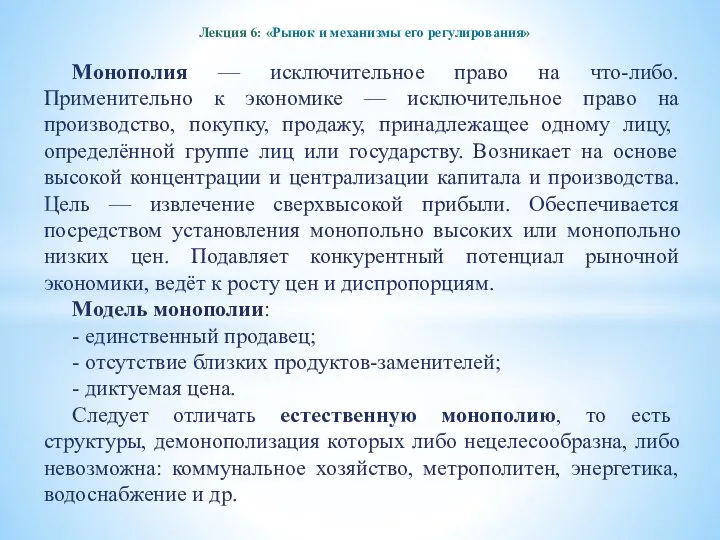 Лекция 6: «Рынок и механизмы его регулирования»

Монополия — исключительное право на что-либо. Применительно к экономике — исключительное право на производство, покупку, продажу, принадлежащее одному лицу, определённой группе лиц или государству. Возникает на основе высокой концентрации и централизации капитала и производства. Цель — извлечение сверхвысокой прибыли. Обеспечивается посредством установления монопольно высоких или монопольно низких цен. Подавляет конкурентный потенциал рыночной экономики, ведёт к росту цен и диспропорциям.

Модель монополии:
- единственный продавец;
- отсутствие близких продуктов-заменителей;
- диктуемая цена.

Следует отличать естественную монополию, то есть структуры, демонополизация которых либо нецелесообразна, либо невозможна: коммунальное хозяйство, метрополитен, энергетика, водоснабжение и др.